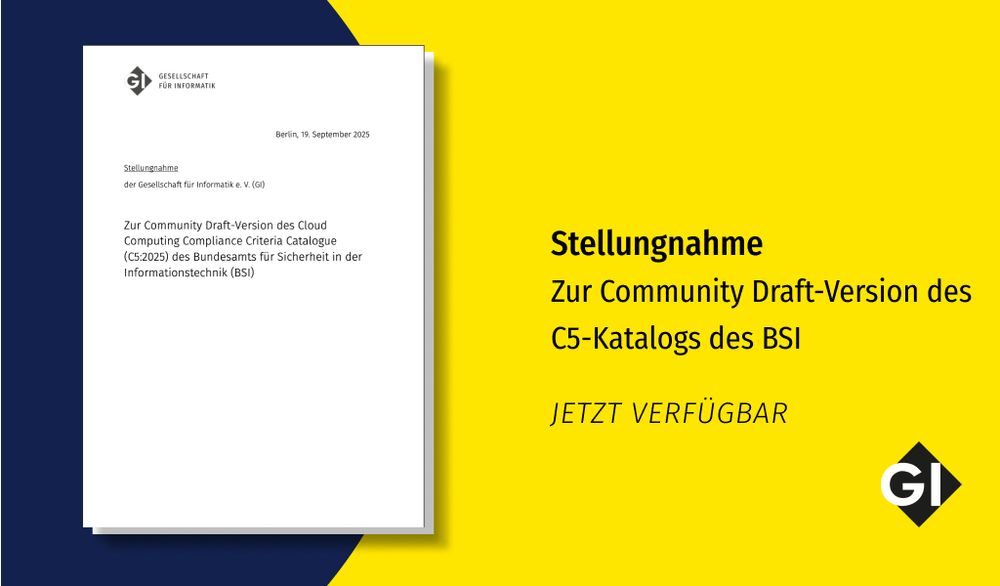 GI GESELLSCHAFT FÜR INFORMATIK

Berlin, 19. September 2025

Stellungnahme

der Gesellschaft für Informatik e. V. (GI)

Zur Community Draft-Version des Cloud Computing Compliance Criteria Catalogue (C5:2025) des Bundesamts für Sicherheit in der Informationstechnik (BSI)

Stellungnahme

Zur Community Draft-Version des C5-Katalogs des BSI

JETZT VERFÜGBAR

GI